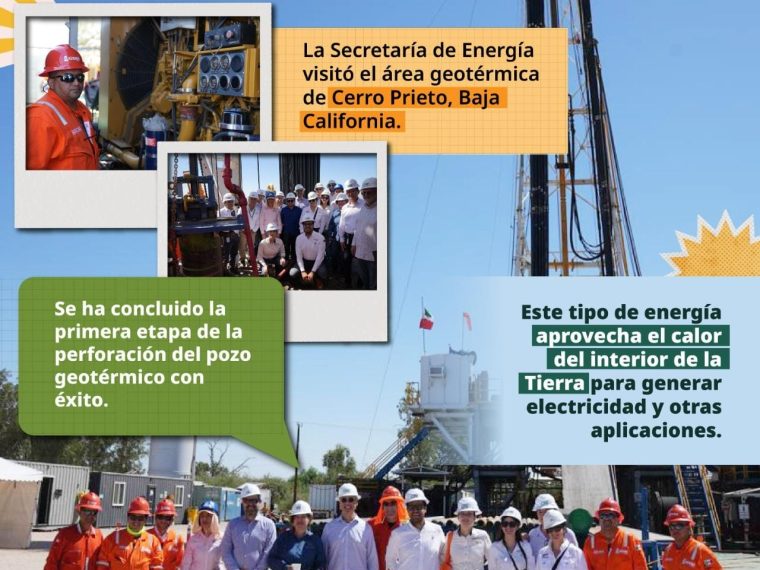 La Secretaría de Energía visitó el área geotérmica de Cerro Prieto, Baja California.

Se ha concluido la primera etapa de la perforación del pozo geotérmico con éxito.

Este tipo de energía aprovecha el calor del interior de la Tierra para generar electricidad y otras aplicaciones.